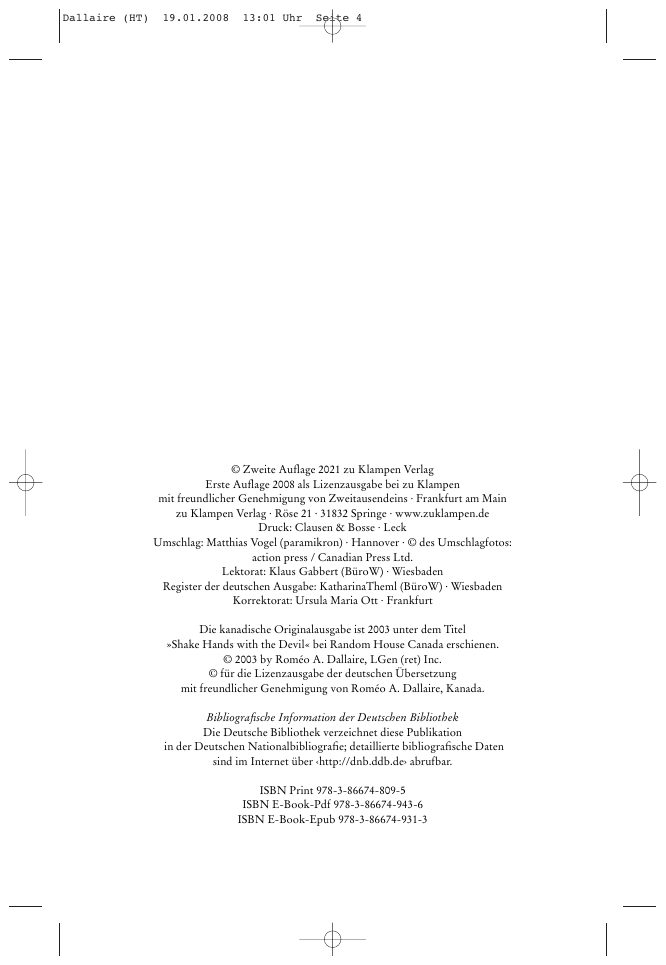 Dallaire (HT) 19.01.2008 13:01 Uhr Seite 4

© Zweite Auflage 2021 zu Klampen Verlag
Erste Auflage 2008 als Lizenzausgabe bei zu Klampen
mit freundlicher Genehmigung von Zweitausendeins · Frankfurt am Main
zu Klampen Verlag · Röse 21 · 31832 Springe · www.zuklampen.de
Druck: Clausen & Bosse · Leck
Umschlag: Matthias Vogel (paramikron) · Hannover · © des Umschlagfotos: action press / Canadian Press Ltd.
Lektorat: Klaus Gabbert (BüroW) · Wiesbaden
Register der deutschen Ausgabe: KatharinaTheml (BüroW) · Wiesbaden
Korrektorat: Ursula Maria Ott · Frankfurt

Die kanadische Originalausgabe ist 2003 unter dem Titel »Shake Hands with the Devil« bei Random House Canada erschienen.
© 2003 by Roméo A. Dallaire, LGen (ret) Inc.
© für die Lizenzausgabe der deutschen Übersetzung mit freundlicher Genehmigung von Roméo A. Dallaire, Kanada.

Bibliografische Information der Deutschen Bibliothek
Die Deutsche Bibliothek verzeichnet diese Publikation in der Deutschen Nationalbibliografie; detaillierte bibliografische Daten sind im Internet über ‹http://dnb.ddb.de› abrufbar.

ISBN Print 978-3-86674-809-5
ISBN E-Book-Pdf 978-3-86674-943-6
ISBN E-Book-Epub 978-3-86674-931-3